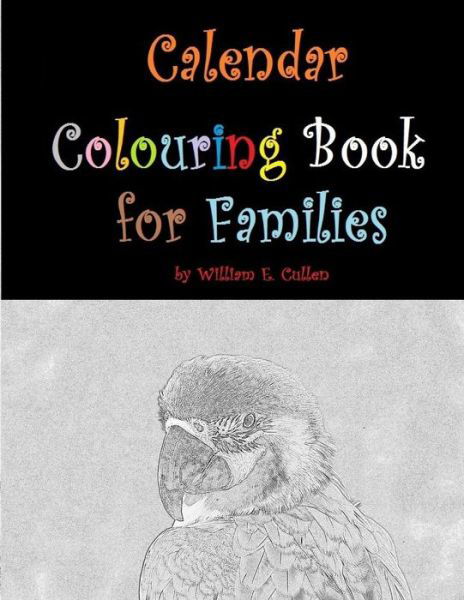 Calendar
Colouring Book
for Families

by William E. Cullen